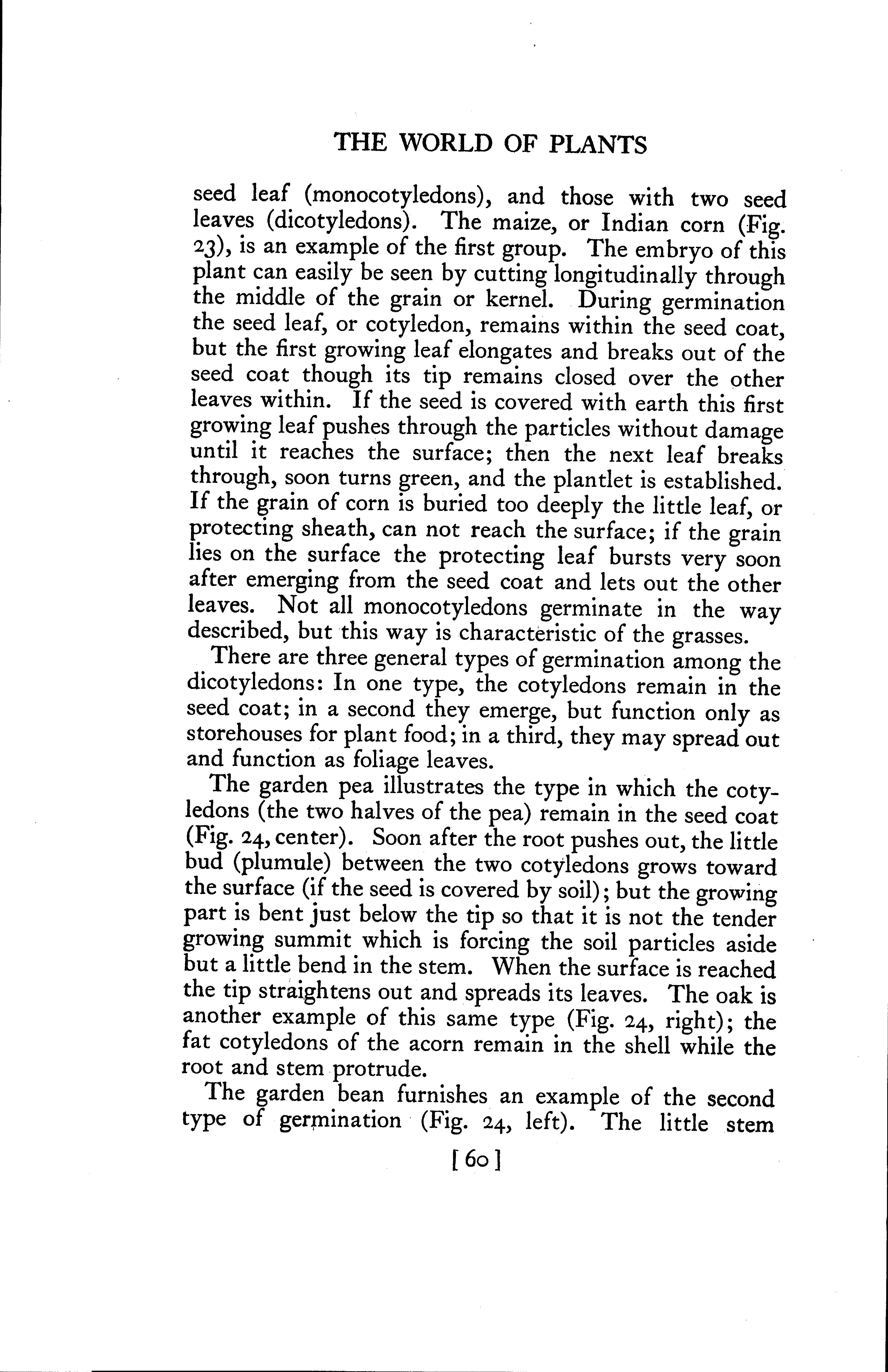 THE WORLD OF PLANTS

seed leaf (monocotyledons), and those with two seed leaves (dicotyledons). The maize, or Indian corn (Fig. 23), is an example of the first group. The embryo of this plant can easily be seen by cutting longitudinally through the middle of the grain or kernel. During germination the seed leaf, or cotyledon, remains within the seed coat, but the first growing leaf elongates and breaks out of the seed coat though its tip remains closed over the other leaves within. If the seed is covered with earth this first growing leaf pushes through the particles without damage until it reaches the surface; then the next leaf breaks through, soon turns green, and the plantlet is established. If the grain of corn is buried too deeply the little leaf, or protecting sheath, can not reach the surface; if the grain lies on the surface the protecting leaf bursts very soon after emerging from the seed coat and lets out the other leaves. Not all monocotyledons germinate in the way described, but this way is characteristic of the grasses.

There are three general types of germination among the dicotyledons: In one type, the cotyledons remain in the seed coat; in a second they emerge, but function only as storehouses for plant food; in a third, they may spread out and function as foliage leaves.

The garden pea illustrates the type in which the cotyledons (the two halves of the pea) remain in the seed coat (Fig. 24, center). Soon after the root pushes out, the little bud (plumule) between the two cotyledons grows toward the surface (if the seed is covered by soil); but the growing part is bent just below the tip so that it is not the tender growing summit which is forcing the soil particles aside but a little bend in the stem. When the surface is reached the tip straightens out and spreads its leaves. The oak is another example of this same type (Fig. 24, right); the fat cotyledons of the acorn remain in the shell while the root and stem protrude.

The garden bean furnishes an example of the second type of germination (Fig. 24, left). The little stem

[60]